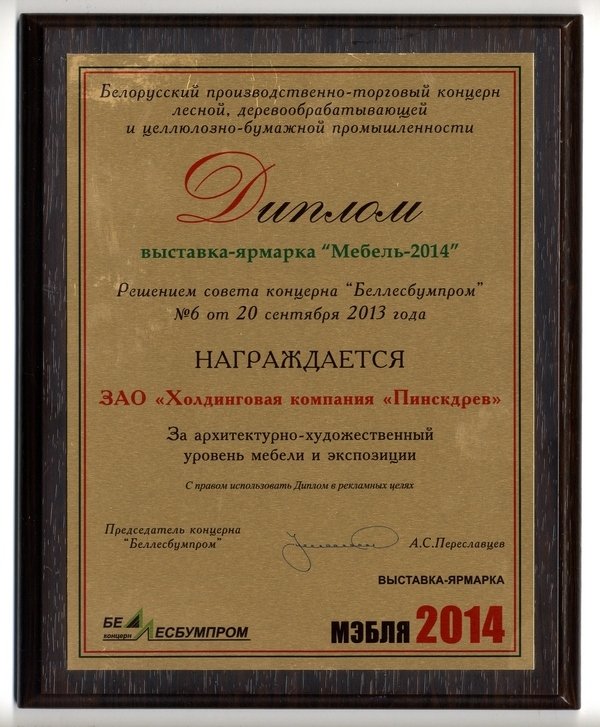 Белорусский производственно-торговый концерн лесной, деревообрабатывающей и целлюлозно-бумажной промышленности

Диплом

выставка-ярмарка "Мебель-2014"

Решением совета концерна "Беллесбумпром" №6 от 20 сентября 2013 года

НАГРАЖДАЕТСЯ

ЗАО «Холдинговая компания «Пинскдрев»

За архитектурно-художественный уровень мебели и экспозиции

С правом использовать Диплом в рекламных целях

Председатель концерна "Беллесбумпром"

А.С.Переславцев

ВЫСТАВКА-ЯРМАРКА

БЕЛЛЕСБУМПРОМ концерн

МЭБЛЯ 2014